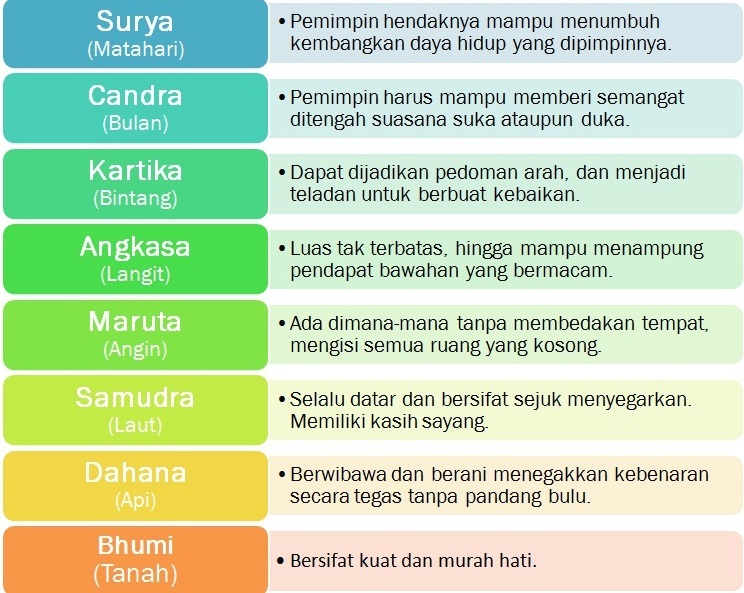 Surya
(Matahari)

• Pemimpin hendaknya mampu menumbuh kembangkan daya hidup yang dipimpinnya.

Candra
(Bulan)

• Pemimpin harus mampu memberi semangat ditengah suasana suka ataupun duka.

Kartika
(Bintang)

• Dapat dijadikan pedoman arah, dan menjadi teladan untuk berbuat kebaikan.

Angkasa
(Langit)

• Luas tak terbatas, hingga mampu menampung pendapat bawahan yang bermacam.

Maruta
(Angin)

• Ada dimana-mana tanpa membedakan tempat, mengisi semua ruang yang kosong.

Samudra
(Laut)

• Selalu datar dan bersifat sejuk menyegarkan. Memiliki kasih sayang.

Dahana
(Api)

• Berwibawa dan berani menegakkan kebenaran secara tegas tanpa pandang bulu.

Bhumi
(Tanah)

• Bersifat kuat dan murah hati.